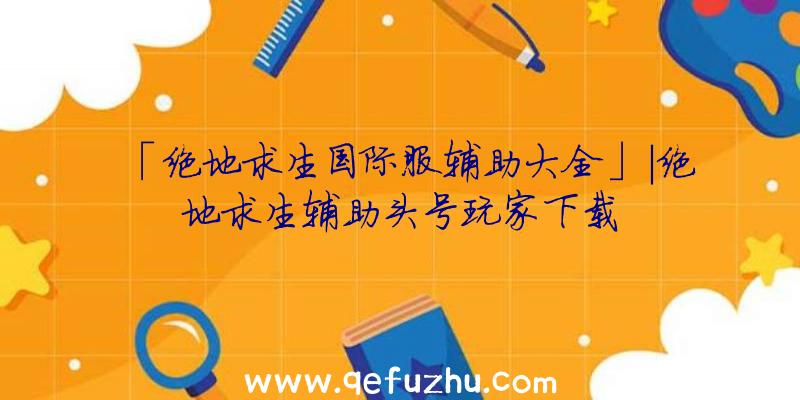 「绝地求生国际服辅助大全」|绝地求生辅助头号玩家下载

www.qefuzhu.com